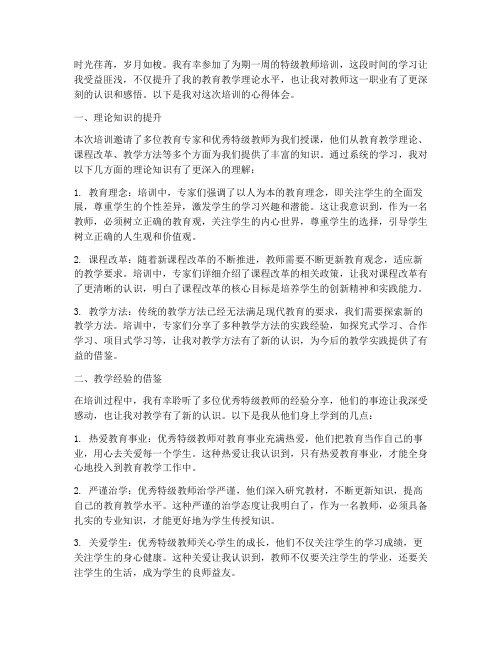 时光荏苒，岁月如梭。我有幸参加了为期一周的特级教师培训，这段时间的学习让我受益匪浅，不仅提升了我的教育教学理论水平，也让我对教师这一职业有了更深刻的认识和感悟。以下是我对这次培训的心得体会。

一、理论知识的提升

本次培训邀请了多位教育专家和优秀特级教师为我们授课，他们从教育教学理论、课程改革、教学方法等多个方面为我们提供了丰富的知识。通过系统的学习，我对以下几方面的理论知识有了更深入的理解：

1. 教育理念：培训中，专家们强调了以人为本的教育理念，即关注学生的全面发展，尊重学生的个性差异，激发学生的学习兴趣和潜能。这让我意识到，作为一名教师，必须树立正确的教育观，关注学生的内心世界，尊重学生的选择，引导学生树立正确的人生观和价值观。

2. 课程改革：随着新课程改革的不断推进，教师需要不断更新教育观念，适应新的教学要求。培训中，专家们详细介绍了课程改革的相关政策，让我对课程改革有了更清晰的认识，明白了课程改革的核心目标是培养学生的创新精神和实践能力。

3. 教学方法：传统的教学方法已经无法满足现代教育的要求，我们需要探索新的教学方法。培训中，专家们分享了多种教学方法的实践经验，如探究式学习、合作学习、项目式学习等，让我对教学方法有了新的认识，为今后的教学实践提供了有益的借鉴。

二、教学经验的借鉴

在培训过程中，我有幸聆听了多位优秀特级教师的经验分享，他们的事迹让我深受感动，也让我对教学有了新的认识。以下是我从他们身上学到的几点：

1. 热爱教育事业：优秀特级教师对教育事业充满热爱，他们把教育当作自己的事业，用心去关爱每一个学生。这种热爱让我认识到，只有热爱教育事业，才能全身心地投入到教育教学工作中。

2. 严谨治学：优秀特级教师治学严谨，他们深入研究教材，不断更新知识，提高自己的教育教学水平。这种严谨的治学态度让我明白了，作为一名教师，必须具备扎实的专业知识，才能更好地为学生传授知识。

3. 关爱学生：优秀特级教师关心学生的成长，他们不仅关注学生的学习成绩，更关注学生的身心健康。这种关爱让我认识到，教师不仅要关注学生的学业，还要关注学生的生活，成为学生的良师益友。